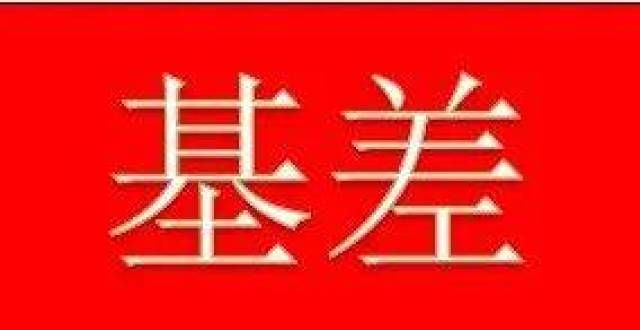 基差